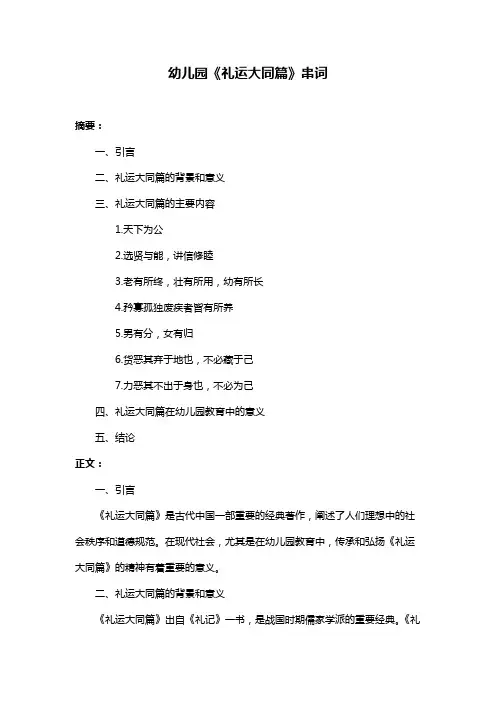 幼儿园《礼运大同篇》串词

摘要：

一、引言

二、礼运大同篇的背景和意义

三、礼运大同篇的主要内容

1.天下为公

2.选贤与能，讲信修睦

3.老有所终，壮有所用，幼有所长

4.矜寡孤独废疾者皆有所养

5.男有分，女有归

6.货恶其弃于地也，不必藏于己

7.力恶其不出于身也，不必为己

四、礼运大同篇在幼儿园教育中的意义

五、结论

正文：

一、引言

《礼运大同篇》是古代中国一部重要的经典著作，阐述了人们理想中的社会秩序和道德规范。在现代社会，尤其是在幼儿园教育中，传承和弘扬《礼运大同篇》的精神有着重要的意义。

二、礼运大同篇的背景和意义

《礼运大同篇》出自《礼记》一书，是战国时期儒家学派的重要经典。《礼